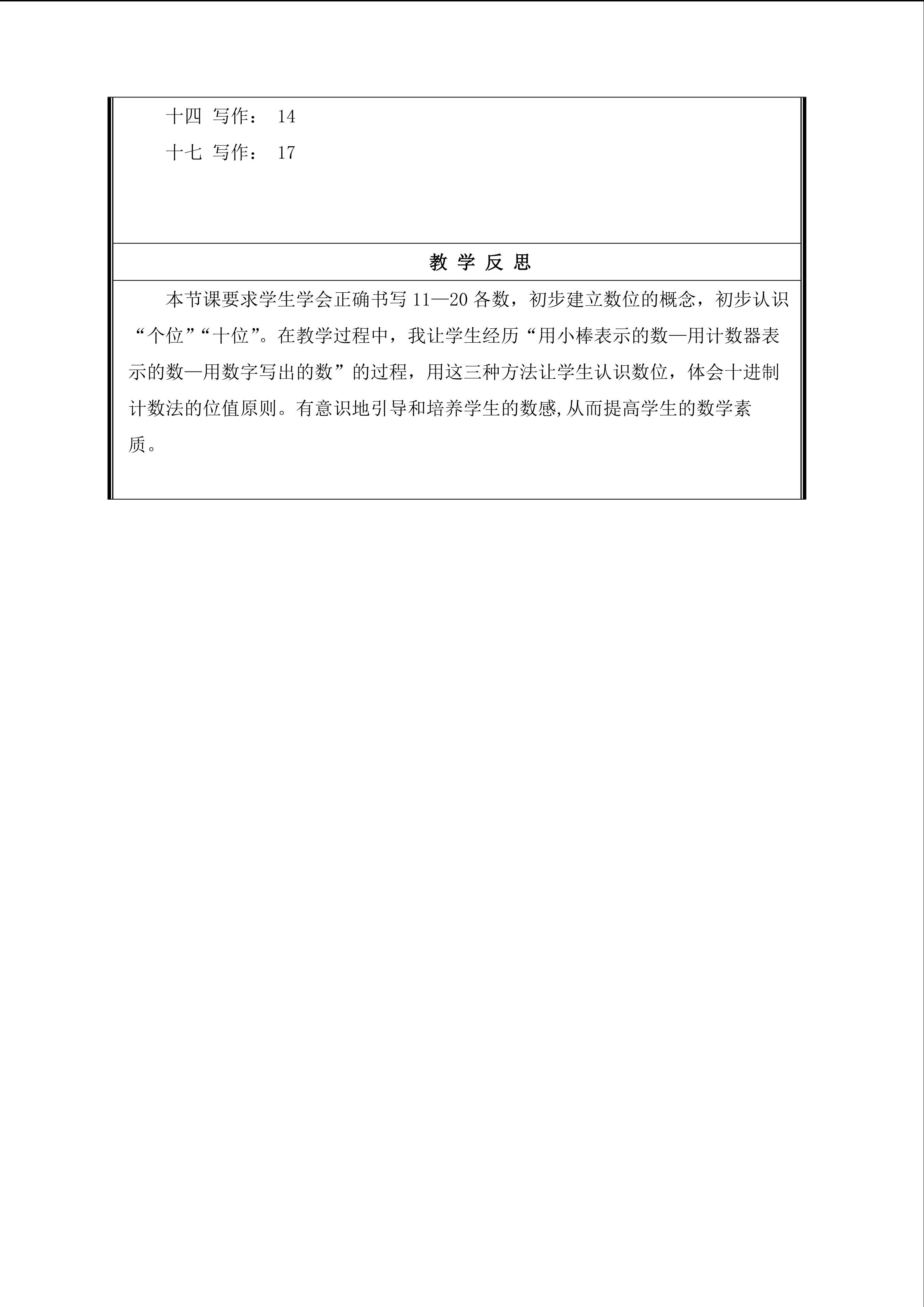 十四 写作： 14

十七 写作： 17

教 学 反 思

本节课要求学生学会正确书写 11—20 各数，初步建立数位的概念，初步认识“个位”“十位”。在教学过程中，我让学生经历“用小棒表示的数—用计数器表示的数—用数字写出的数”的过程，用这三种方法让学生认识数位，体会十进制计数法的位值原则。有意识地引导和培养学生的数感,从而提高学生的数学素质。